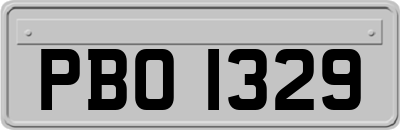 PBO 1329